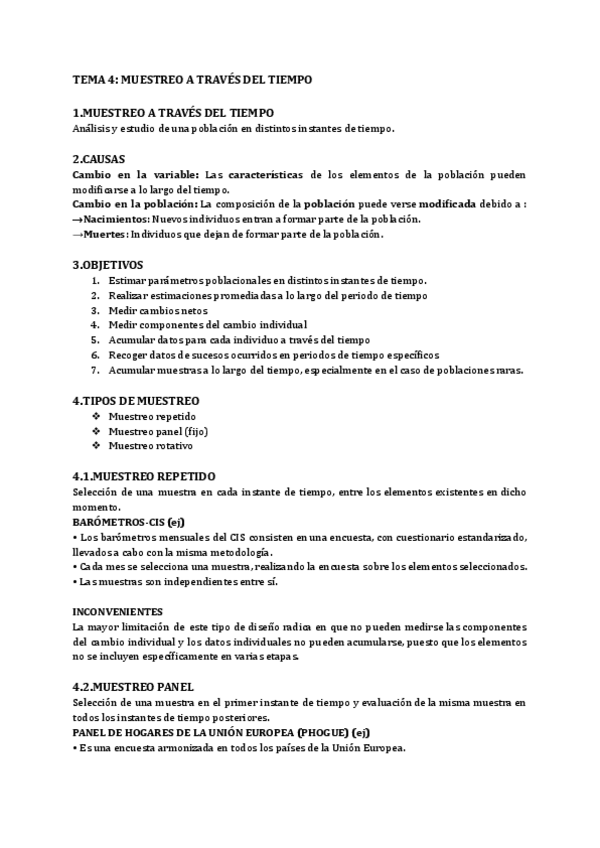 TEMA 4: MUESTREO A TRAVÉS DEL TIEMPO

1.MUESTREO A TRAVÉS DEL TIEMPO
Análisis y estudio de una población en distintos instantes de tiempo.

2.CAUSAS
Cambio en la variable: Las características de los elementos de la población pueden modificarse a lo largo del tiempo.
Cambio en la población: La composición de la población puede verse modificada debido a :
→Nacimientos: Nuevos individuos entran a formar parte de la población.
→Muertes: Individuos que dejan de formar parte de la población.

3.OBJETIVOS
1. Estimar parámetros poblacionales en distintos instantes de tiempo.
2. Realizar estimaciones promediadas a lo largo del periodo de tiempo
3. Medir cambios netos
4. Medir componentes del cambio individual
5. Acumular datos para cada individuo a través del tiempo
6. Recoger datos de sucesos ocurridos en periodos de tiempo específicos
7. Acumular muestras a lo largo del tiempo, especialmente en el caso de poblaciones raras.

4.TIPOS DE MUESTREO
❖ Muestreo repetido
❖ Muestreo panel (fijo)
❖ Muestreo rotativo

4.1.MUESTREO REPETIDO
Selección de una muestra en cada instante de tiempo, entre los elementos existentes en dicho momento.
BARÓMETROS-CIS (ej)
• Los barómetros mensuales del CIS consisten en una encuesta, con cuestionario estandarizado, llevados a cabo con la misma metodología.
• Cada mes se selecciona una muestra, realizando la encuesta sobre los elementos seleccionados.
• Las muestras son independientes entre sí.

INCONVENIENTES
La mayor limitación de este tipo de diseño radica en que no pueden medirse las componentes del cambio individual y los datos individuales no pueden acumularse, puesto que los elementos no se incluyen específicamente en varias etapas.

4.2.MUESTREO PANEL
Selección de una muestra en el primer instante de tiempo y evaluación de la misma muestra en todos los instantes de tiempo posteriores.
PANEL DE HOGARES DE LA UNIÓN EUROPEA (PHOGUE) (ej)
• Es una encuesta armonizada en todos los países de la Unión Europea.